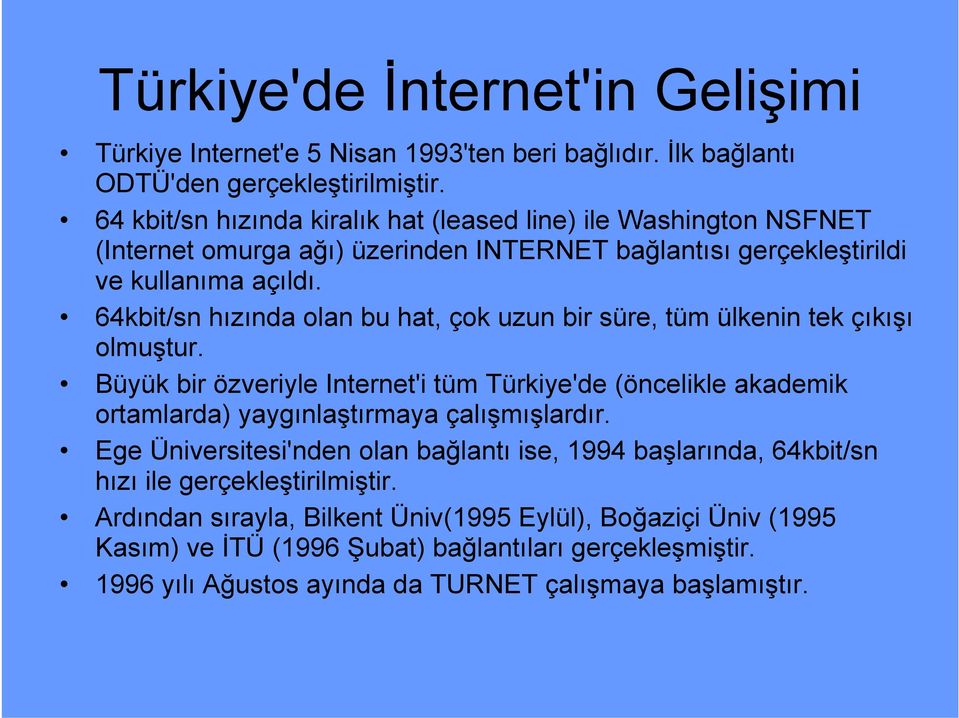 Türkiye'de İnternet'in Gelişimi

• Türkiye Internet'e 5 Nisan 1993'ten beri bağlıdır. İlk bağlantı ODTÜ'den gerçekleştirilmiştir.
• 64 kbit/sn hızında kiralık hat (leased line) ile Washington NSFNET (Internet omurga ağı) üzerinden INTERNET bağlantısı gerçekleştirildi ve kullanıma açıldı.
• 64kbit/sn hızında olan bu hat, çok uzun bir süre, tüm ülkenin tek çıkışı olmuştur.
• Büyük bir özveriyle Internet'i tüm Türkiye'de (öncelikle akademik ortamlarda) yaygınlaştırmaya çalışmışlardır.
• Ege Üniversitesi'nden olan bağlantı ise, 1994 başlarında, 64kbit/sn hızı ile gerçekleştirilmiştir.
• Ardından sırayla, Bilkent Üniv(1995 Eylül), Boğaziçi Üniv (1995 Kasım) ve İTÜ (1996 Şubat) bağlantıları gerçekleşmiştir.
• 1996 yılı Ağustos ayında da TURNET çalışmaya başlamıştır.